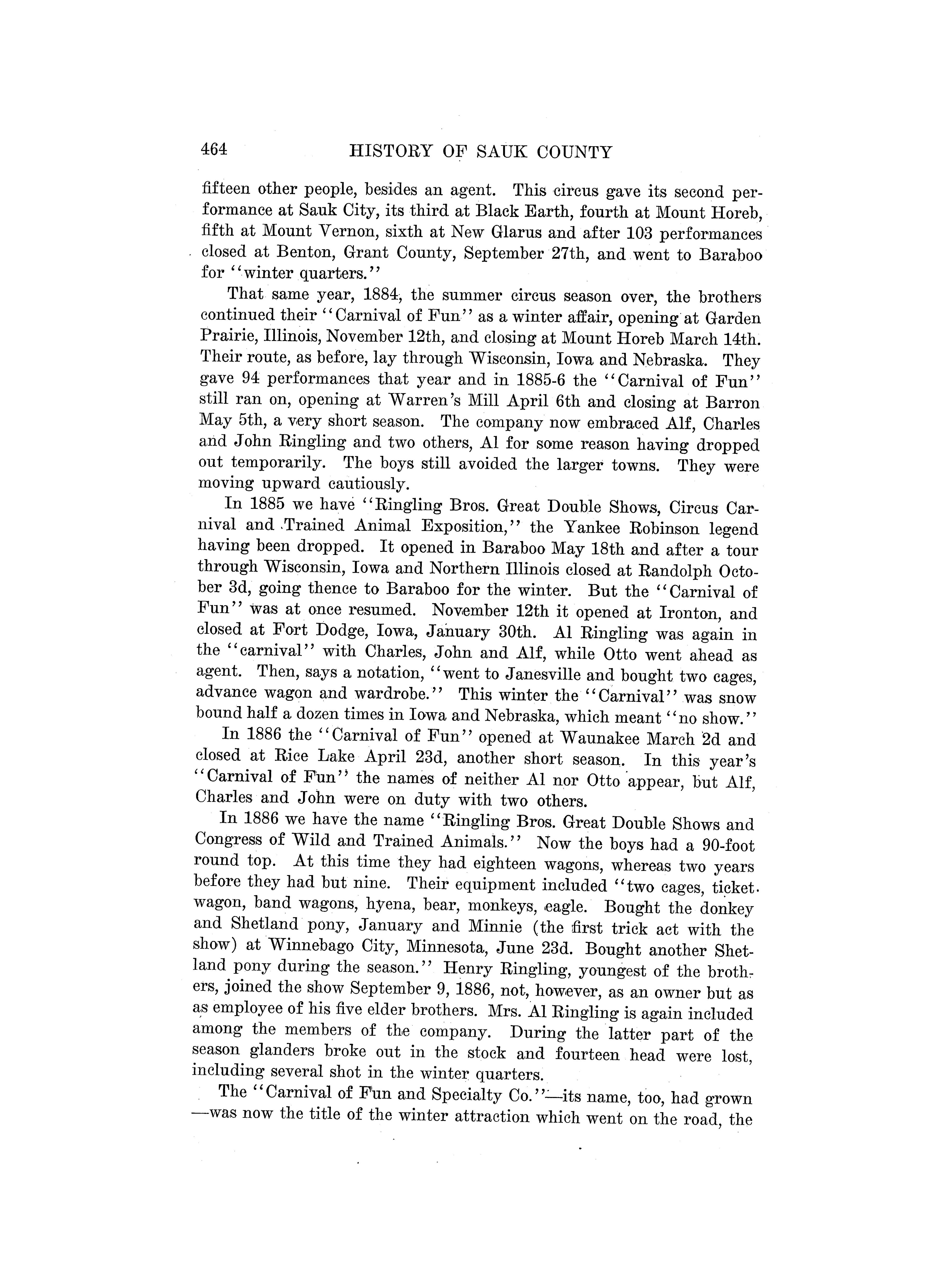 464 HISTORY OF SAUK COUNTY

fifteen other people, besides an agent. This circus gave its second performance at Sauk City, its third at Black Earth, fourth at Mount Horeb, fifth at Mount Vernon, sixth at New Glarus and after 103 performances closed at Benton, Grant County, September 27th, and went to Baraboo for "winter quarters."

That same year, 1884, the summer circus season over, the brothers continued their "Carnival of Fun" as a winter affair, opening at Garden Prairie, Illinois, November 12th, and closing at Mount Horeb March 14th. Their route, as before, lay through Wisconsin, Iowa and Nebraska. They gave 94 performances that year and in 1885-6 the "Carnival of Fun" still ran on, opening at Warren's Mill April 6th and closing at Barron May 5th, a very short season. The company now embraced Alf, Charles and John Ringling and two others, Al for some reason having dropped out temporarily. The boys still avoided the larger towns. They were moving upward cautiously.

In 1885 we have "Ringling Bros. Great Double Shows, Circus Carnival and Trained Animal Exposition," the Yankee Robinson legend having been dropped. It opened in Baraboo May 18th and after a tour through Wisconsin, Iowa and Northern Illinois closed at Randolph October 3d, going thence to Baraboo for the winter. But the "Carnival of Fun" was at once resumed. November 12th it opened at Ironton, and closed at Fort Dodge, Iowa, January 30th. Al Ringling was again in the "carnival" with Charles, John and Alf, while Otto went ahead as agent. Then, says a notation, "went to Janesville and bought two cages, advance wagon and wardrobe." This winter the "Carnival" was snow bound half a dozen times in Iowa and Nebraska, which meant "no show."

In 1886 the "Carnival of Fun" opened at Waunakee March 2d and closed at Rice Lake April 23d, another short season. In this year's "Carnival of Fun" the names of neither Al nor Otto appear, but Alf, Charles and John were on duty with two others.

In 1886 we have the name "Ringling Bros. Great Double Shows and Congress of Wild and Trained Animals." Now the boys had a 90-foot round top. At this time they had eighteen wagons, whereas two years before they had but nine. Their equipment included "two cages, ticket wagon, band wagons, hyena, bear, monkeys, eagle. Bought the donkey and Shetland pony, January and Minnie (the first trick act with the show) at Winnebago City, Minnesota, June 23d. Bought another Shetland pony during the season." Henry Ringling, youngest of the brothers, joined the show September 9, 1886, not, however, as an owner but as as employee of his five elder brothers. Mrs. Al Ringling is again included among the members of the company. During the latter part of the season glanders broke out in the stock and fourteen head were lost, including several shot in the winter quarters.

The "Carnival of Fun and Specialty Co."—its name, too, had grown—was now the title of the winter attraction which went on the road, the